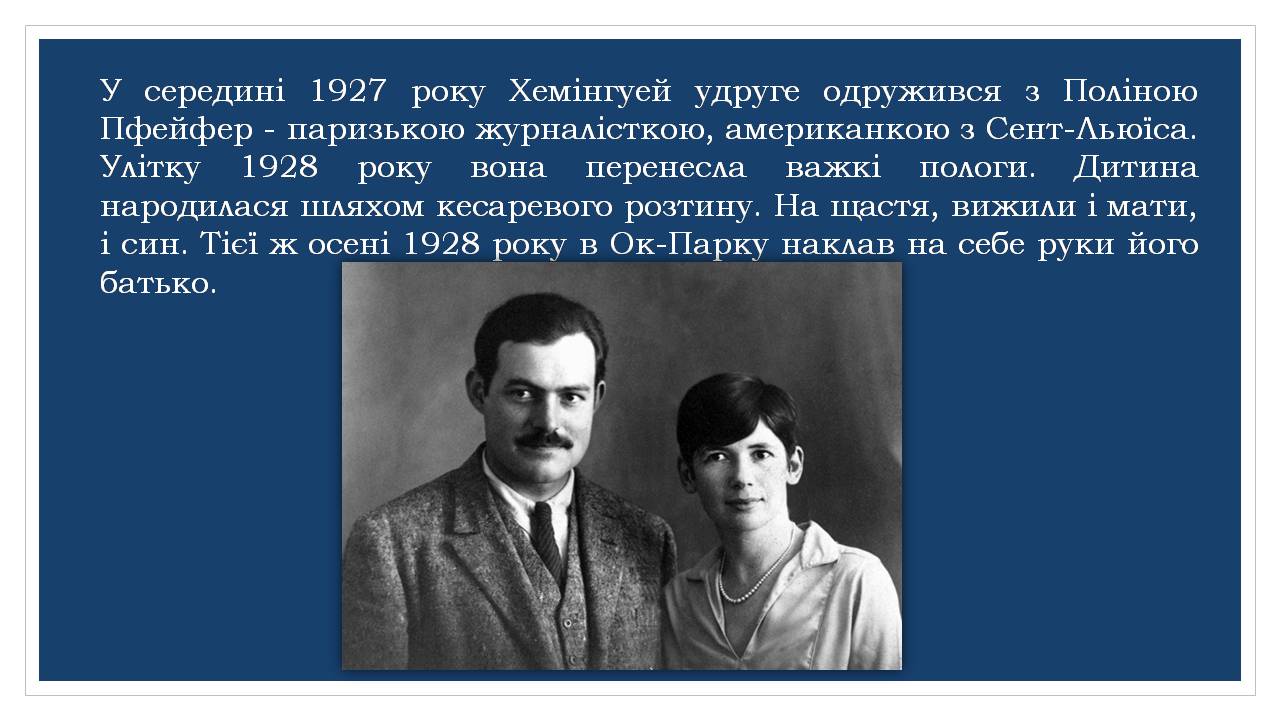 У середині 1927 року Хемінгуей удруге одружився з Поліною Пфейфер - паризькою журналісткою, американкою з Сент-Льюїса. Улітку 1928 року вона перенесла важкі пологи. Дитина народилася шляхом кесаревого розтину. На щастя, вижили і мати, і син. Тієї ж осені 1928 року в Ок-Парку наклав на себе руки його батько.